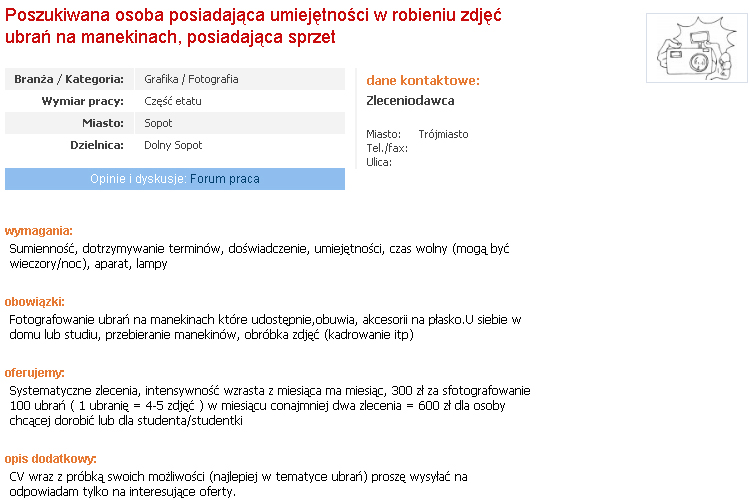 Poszukiwana osoba posiadająca umiejętności w robieniu zdjęć ubrań na manekinach, posiadająca sprzet

| Branża / Kategoria: | Grafika / Fotografia |
|---|---|
| Wymiar pracy: | Część etatu |
| Miasto: | Sopot |
| Dzielnica: | Dolny Sopot |

Opinie i dyskusje: Forum praca

dane kontaktowe:
Zleceniodawca

Miasto: Trójmiasto
Tel./fax:
Ulica:

wymagania:
Sumienność, dotrzymywanie terminów, doświadczenie, umiejętności, czas wolny (mogą być wieczory/noc), aparat, lampy

obowiązki:
Fotografowanie ubrań na manekinach które udostępnie,obuwia, akcesorii na płasko.U siebie w domu lub studiu, przebieranie manekinów, obróbka zdjęć (kadrowanie itp)

oferujemy:
Systematyczne zlecenia, intensywność wzrasta z miesiąca ma miesiąc, 300 zł za sfotografowanie 100 ubrań ( 1 ubranię = 4-5 zdjęć ) w miesiącu conajmniej dwa zlecenia = 600 zł dla osoby chcącej dorobić lub dla studenta/studentki

opis dodatkowy:
CV wraz z próbką swoich możliwości (najlepiej w tematyce ubrań) proszę wysyłać na odpowiadam tylko na interesujące oferty.